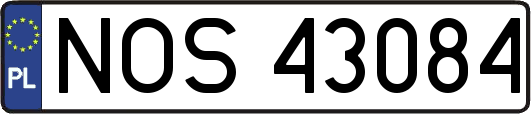 PL
NOS 43084